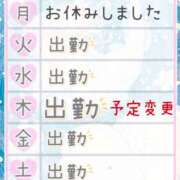 | 月 | お休みしました |
|---|---|
| 火 | 出勤 |
| 水 | 出勤 |
| 木 | 出勤 予定変更 |
| 金 | 出勤 |
| 土 | 出勤 |